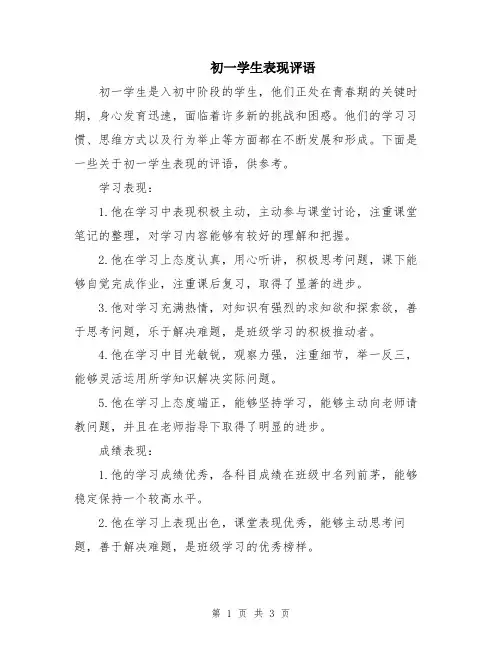 初一学生表现评语

初一学生是入初中阶段的学生，他们正处在青春期的关键时期，身心发育迅速，面临着许多新的挑战和困惑。他们的学习习惯、思维方式以及行为举止等方面都在不断发展和形成。下面是一些关于初一学生表现的评语，供参考。

学习表现：

1.他在学习中表现积极主动，主动参与课堂讨论，注重课堂笔记的整理，对学习内容能够有较好的理解和把握。

2.他在学习上态度认真，用心听讲，积极思考问题，课下能够自觉完成作业，注重课后复习，取得了显著的进步。

3.他对学习充满热情，对知识有强烈的求知欲和探索欲，善于思考问题，乐于解决难题，是班级学习的积极推动者。

4.他在学习中目光敏锐，观察力强，注重细节，举一反三，能够灵活运用所学知识解决实际问题。

5.他在学习上态度端正，能够坚持学习，能够主动向老师请教问题，并且在老师指导下取得了明显的进步。

成绩表现：

1.他的学习成绩优秀，各科目成绩在班级中名列前茅，能够稳定保持一个较高水平。

2.他在学习上表现出色，课堂表现优秀，能够主动思考问题，善于解决难题，是班级学习的优秀榜样。

第 1 页 共 3 页